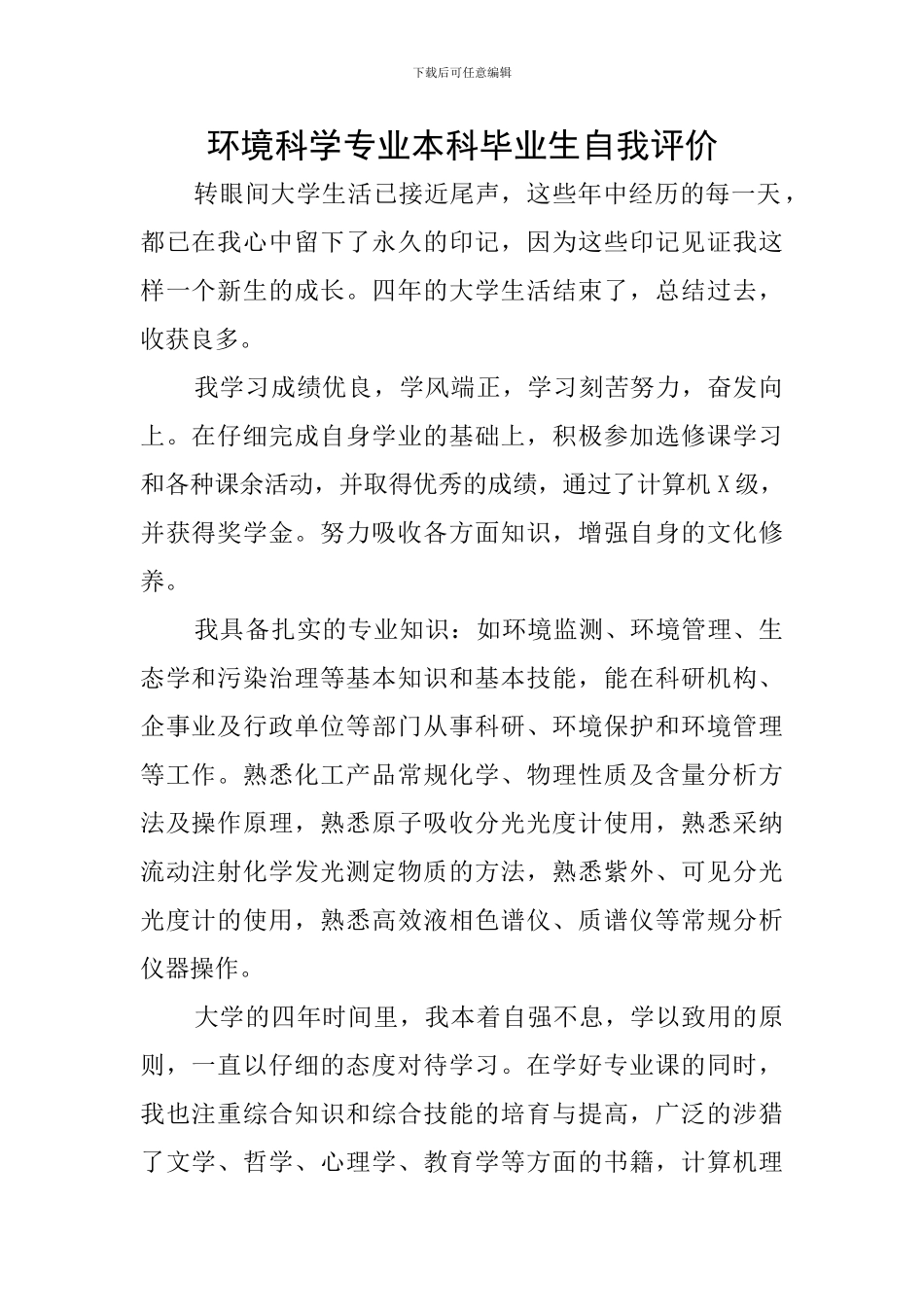 下载后可任意编辑

环境科学专业本科毕业生自我评价

转眼间大学生活已接近尾声，这些年中经历的每一天，都已在我心中留下了永久的印记，因为这些印记见证我这样一个新生的成长。四年的大学生活结束了，总结过去，收获良多。

我学习成绩优良，学风端正，学习刻苦努力，奋发向上。在仔细完成自身学业的基础上，积极参加选修课学习和各种课余活动，并取得优秀的成绩，通过了计算机 X 级，并获得奖学金。努力吸收各方面知识，增强自身的文化修养。

我具备扎实的专业知识：如环境监测、环境管理、生态学和污染治理等基本知识和基本技能，能在科研机构、企事业及行政单位等部门从事科研、环境保护和环境管理等工作。熟悉化工产品常规化学、物理性质及含量分析方法及操作原理，熟悉原子吸收分光光度计使用，熟悉采纳流动注射化学发光测定物质的方法，熟悉紫外、可见分光光度计的使用，熟悉高效液相色谱仪、质谱仪等常规分析仪器操作。

大学的四年时间里，我本着自强不息，学以致用的原则，一直以仔细的态度对待学习。在学好专业课的同时，我也注重综合知识和综合技能的培育与提高，广泛的涉猎了文学、哲学、心理学、教育学等方面的书籍，计算机理